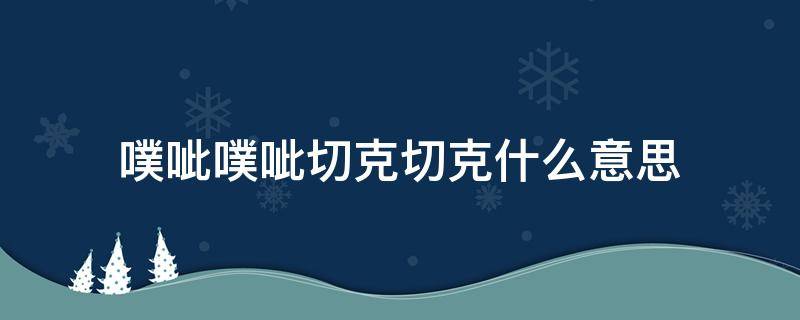 噗呲噗呲切克切克什么意思